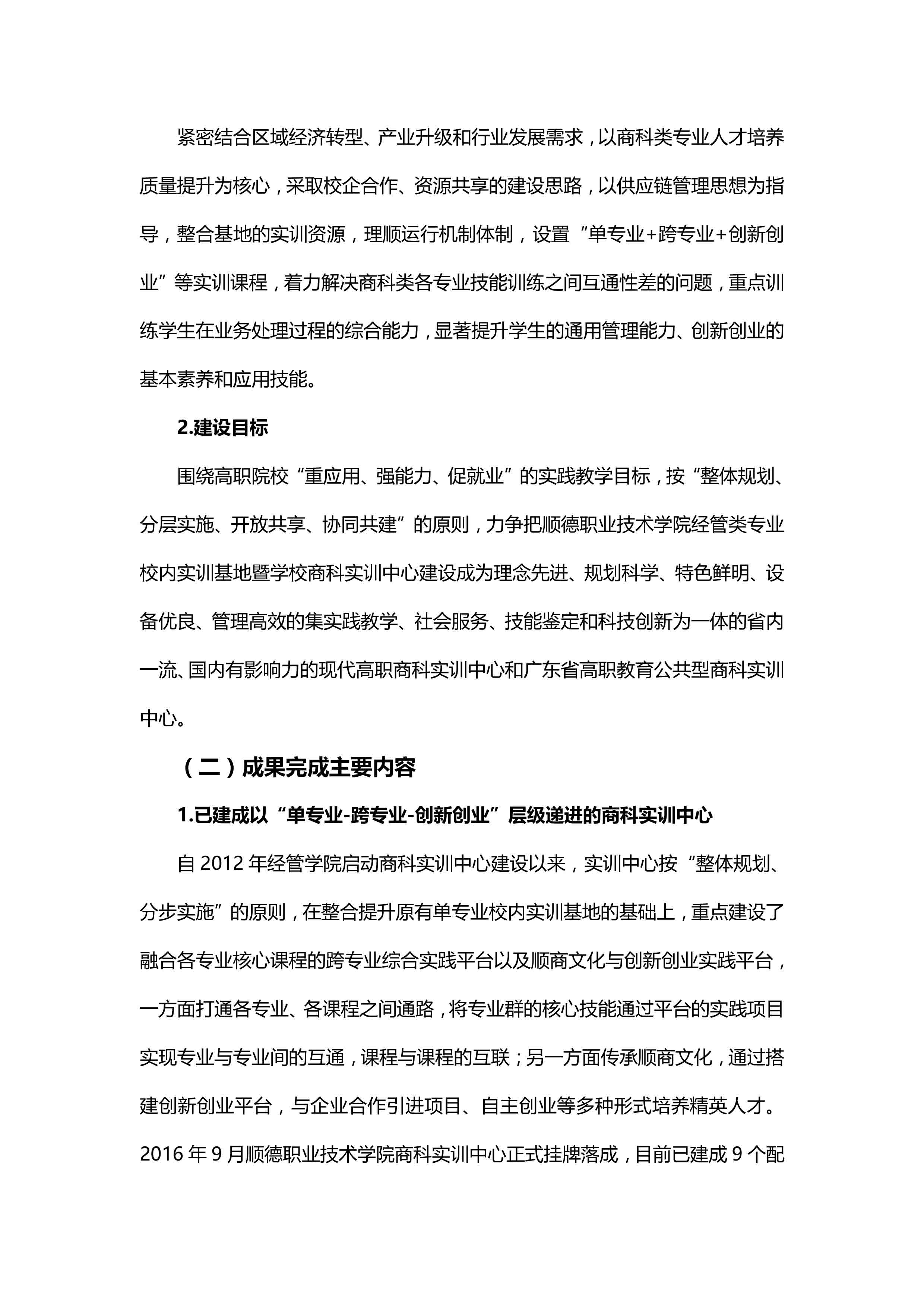 紧密结合区域经济转型、产业升级和行业发展需求，以商科类专业人才培养质量提升为核心，采取校企合作、资源共享的建设思路，以供应链管理思想为指导，整合基地的实训资源，理顺运行机制体制，设置“单专业+跨专业+创新创业”等实训课程，着力解决商科类各专业技能训练之间互通性差的问题，重点训练学生在业务处理过程的综合能力，显著提升学生的通用管理能力、创新创业的基本素养和应用技能。

2.建设目标

围绕高职院校“重应用、强能力、促就业”的实践教学目标，按“整体规划、分层实施、开放共享、协同共建”的原则，力争把顺德职业技术学院经管类专业校内实训基地暨学校商科实训中心建设成为理念先进、规划科学、特色鲜明、设备优良、管理高效的集实践教学、社会服务、技能鉴定和科技创新为一体的省内一流、国内有影响力的现代高职商科实训中心和广东省高职教育公共型商科实训中心。

（二）成果完成主要内容

1.已建成以“单专业-跨专业-创新创业”层级递进的商科实训中心

自 2012 年经管学院启动商科实训中心建设以来，实训中心按“整体规划、分步实施”的原则，在整合提升原有单专业校内实训基地的基础上，重点建设了融合各专业核心课程的跨专业综合实践平台以及顺商文化与创新创业实践平台，一方面打通各专业、各课程之间通路，将专业群的核心技能通过平台的实践项目实现专业与专业间的互通，课程与课程的互联；另一方面传承顺商文化，通过搭建创新创业平台，与企业合作引进项目、自主创业等多种形式培养精英人才。2016 年 9 月顺德职业技术学院商科实训中心正式挂牌落成，目前已建成 9 个配